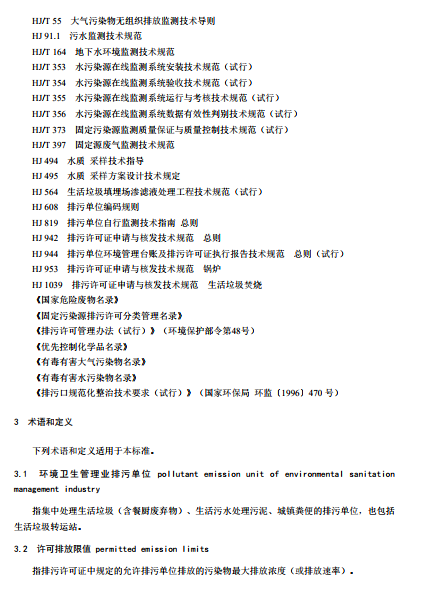 HJ/T 55　大气污染物无组织排放监测技术导则
HJ 91.1　污水监测技术规范
HJ/T 164　地下水环境监测技术规范
HJ/T 353　水污染源在线监测系统安装技术规范（试行）
HJ/T 354　水污染源在线监测系统验收技术规范（试行）
HJ/T 355　水污染源在线监测系统运行与考核技术规范（试行）
HJ/T 356　水污染源在线监测系统数据有效性判别技术规范（试行）
HJ/T 373　固定污染源监测质量保证与质量控制技术规范（试行）
HJ/T 397　固定源废气监测技术规范
HJ 494　水质 采样技术指导
HJ 495　水质 采样方案设计技术规定
HJ 564　生活垃圾填埋场渗滤液处理工程技术规范（试行）
HJ 608　排污单位编码规则
HJ 819　排污单位自行监测技术指南 总则
HJ 942　排污许可证申请与核发技术规范　总则
HJ 944　排污单位环境管理台账及排污许可证执行报告技术规范　总则（试行）
HJ 953　排污许可证申请与核发技术规范　锅炉
HJ 1039　排污许可证申请与核发技术规范　生活垃圾焚烧
《国家危险废物名录》
《固定污染源排污许可分类管理名录》
《排污许可管理办法（试行）》（环境保护部令第48号）
《优先控制化学品名录》
《有毒有害大气污染物名录》
《有毒有害水污染物名录》
《排污口规范化整治技术要求（试行）》（国家环保局 环监〔1996〕470 号）

3　术语和定义

下列术语和定义适用于本标准。

3.1　环境卫生管理业排污单位 pollutant emission unit of environmental sanitation management industry

指集中处理生活垃圾（含餐厨废弃物）、生活污水处理污泥、城镇粪便的排污单位，也包括生活垃圾转运站。

3.2　许可排放限值 permitted emission limits

指排污许可证中规定的允许排污单位排放的污染物最大排放浓度（或排放速率）。